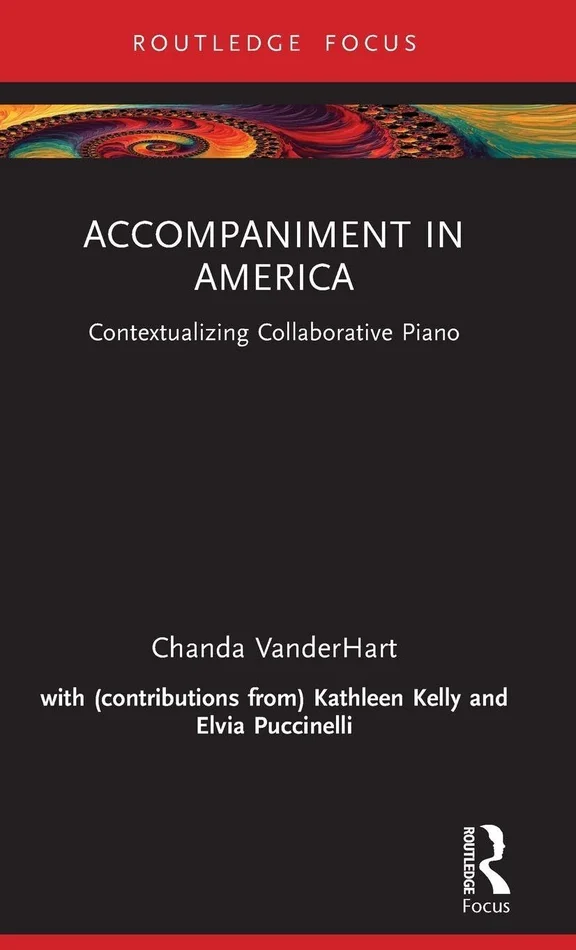 ROUTLEDGE FOCUS

ACCOMPANIMENT IN AMERICA

Contextualizing Collaborative Piano

Chanda VanderHart

with (contributions from) Kathleen Kelly and Elvia Puccinelli

ROUTLEDGE

Focus